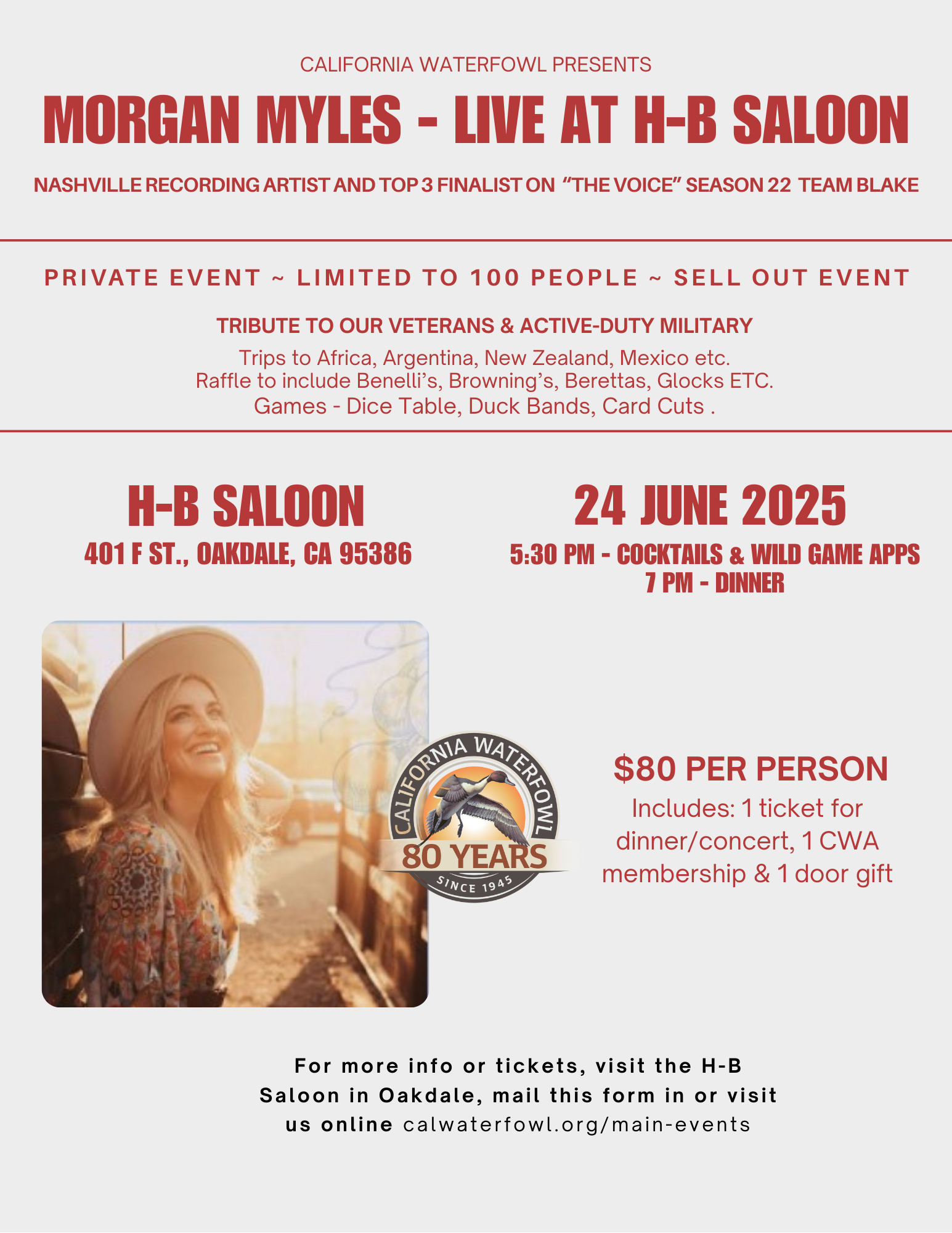 CALIFORNIA WATERFOWL PRESENTS

MORGAN MYLES - LIVE AT H-B SALOON

NASHVILLE RECORDING ARTIST AND TOP 3 FINALIST ON "THE VOICE" SEASON 22 TEAM BLAKE

PRIVATE EVENT ~ LIMITED TO 100 PEOPLE ~ SELL OUT EVENT

TRIBUTE TO OUR VETERANS & ACTIVE-DUTY MILITARY

Trips to Africa, Argentina, New Zealand, Mexico etc.
Raffle to include Benelli's, Browning's, Berettas, Glocks ETC.
Games - Dice Table, Duck Bands, Card Cuts .

H-B SALOON
401 F ST., OAKDALE, CA 95386

24 JUNE 2025
5:30 PM - COCKTAILS & WILD GAME APPS
7 PM - DINNER

CALIFORNIA WATERFOWL
80 YEARS
SINCE 1945

$80 PER PERSON
Includes: 1 ticket for dinner/concert, 1 CWA membership & 1 door gift

For more info or tickets, visit the H-B Saloon in Oakdale, mail this form in or visit us online calwaterfowl.org/main-events